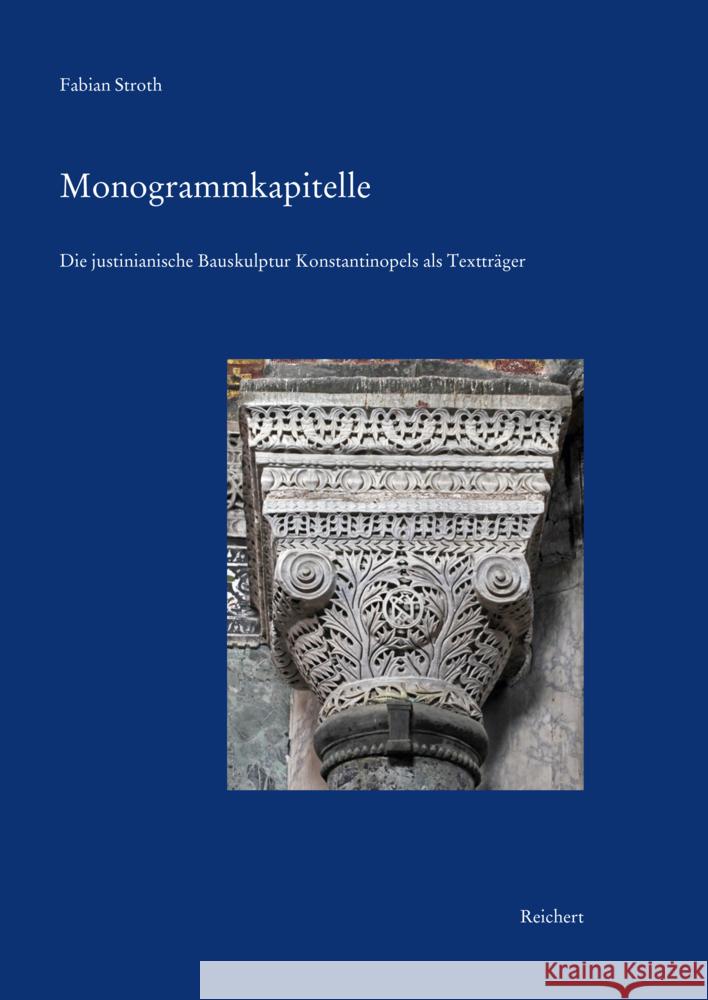 Fabian Stroth

Monogrammkapitelle

Die justinianische Bauskulptur Konstantinopels als Textträger

Reichert